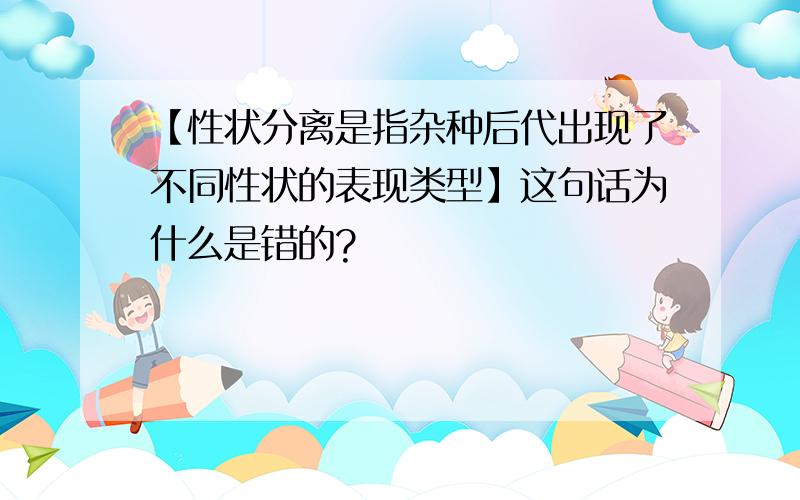 【性状分离是指杂种后代出现了不同性状的表现类型】这句话为什么是错的?